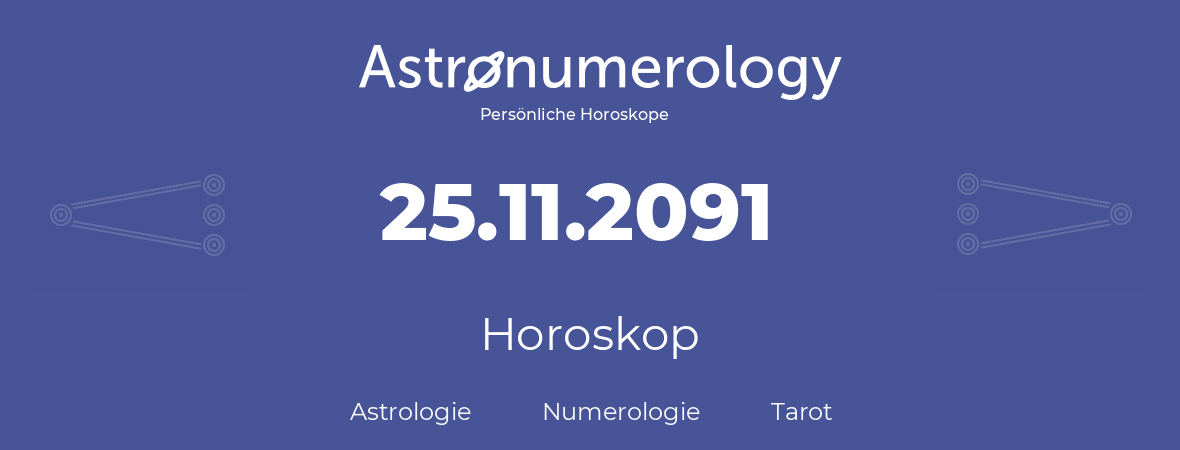 Astronumerology
Persönliche Horoskope

25.11.2091

Horoskop

Astrologie Numerologie Tarot